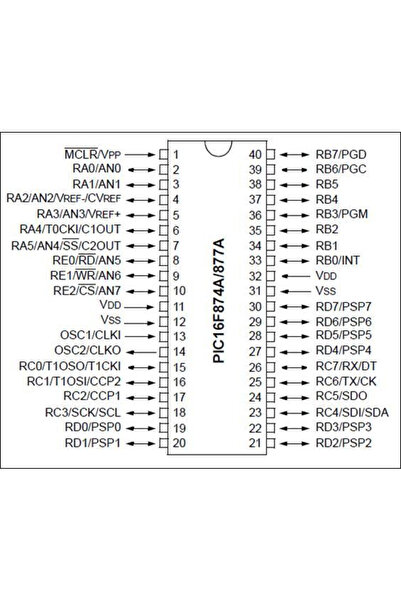 $\overline{MCLR}$/VPP 1
RA0/AN0 2
RA1/AN1 3
RA2/AN2/VREF-/CVREF 4
RA3/AN3/VREF+ 5
RA4/T0CKI/C1OUT 6
RA5/AN4/$\overline{SS}$/C2OUT 7
RE0/$\overline{RD}$/AN5 8
RE1/$\overline{WR}$/AN6 9
RE2/$\overline{CS}$/AN7 10
VDD 11
VSS 12
OSC1/CLKI 13
OSC2/CLKO 14
RC0/T1OSO/T1CKI 15
RC1/T1OSI/CCP2 16
RC2/CCP1 17
RC3/SCK/SCL 18
RD0/PSP0 19
RD1/PSP1 20

PIC16F874A/877A

40 RB7/PGD
39 RB6/PGC
38 RB5
37 RB4
36 RB3/PGM
35 RB2
34 RB1
33 RB0/INT
32 VDD
31 VSS
30 RD7/PSP7
29 RD6/PSP6
28 RD5/PSP5
27 RD4/PSP4
26 RC7/RX/DT
25 RC6/TX/CK
24 RC5/SDO
23 RC4/SDI/SDA
22 RD3/PSP3
21 RD2/PSP2